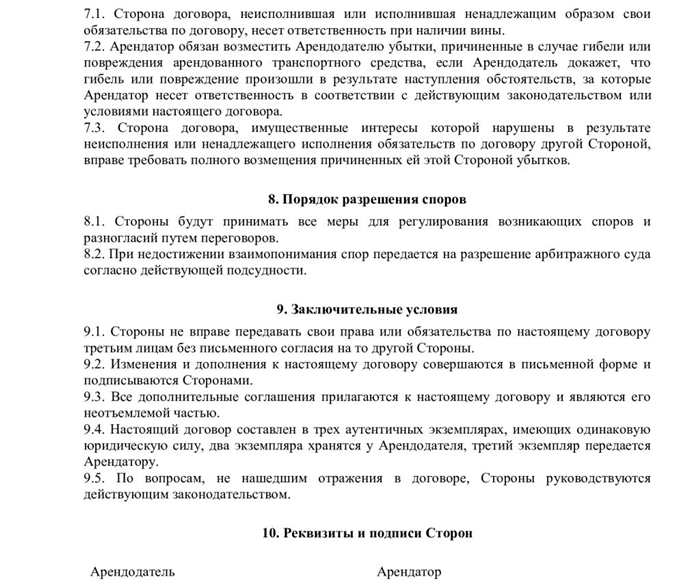 7.1. Сторона договора, неисполнившая или исполнившая ненадлежащим образом свои обязательства по договору, несет ответственность при наличии вины.
7.2. Арендатор обязан возместить Арендодателю убытки, причиненные в случае гибели или повреждения арендованного транспортного средства, если Арендодатель докажет, что гибель или повреждение произошли в результате наступления обстоятельств, за которые Арендатор несет ответственность в соответствии с действующим законодательством или условиями настоящего договора.
7.3. Сторона договора, имущественные интересы которой нарушены в результате неисполнения или ненадлежащего исполнения обязательств по договору другой Стороной, вправе требовать полного возмещения причиненных ей этой Стороной убытков.

8. Порядок разрешения споров

8.1. Стороны будут принимать все меры для регулирования возникающих споров и разногласий путем переговоров.
8.2. При недостижении взаимопонимания спор передается на разрешение арбитражного суда согласно действующей подсудности.

9. Заключительные условия

9.1. Стороны не вправе передавать свои права или обязательства по настоящему договору третьим лицам без письменного согласия на то другой Стороны.
9.2. Изменения и дополнения к настоящему договору совершаются в письменной форме и подписываются Сторонами.
9.3. Все дополнительные соглашения прилагаются к настоящему договору и являются его неотъемлемой частью.
9.4. Настоящий договор составлен в трех аутентичных экземплярах, имеющих одинаковую юридическую силу, два экземпляра хранятся у Арендодателя, третий экземпляр передается Арендатору.
9.5. По вопросам, не нашедшим отражения в договоре, Стороны руководствуются действующим законодательством.

10. Реквизиты и подписи Сторон

Арендодатель

Арендатор